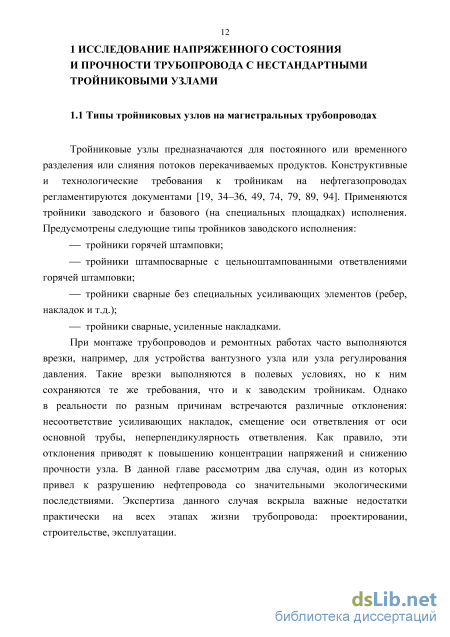 12

1 ИССЛЕДОВАНИЕ НАПРЯЖЕННОГО СОСТОЯНИЯ И ПРОЧНОСТИ ТРУБОПРОВОДА С НЕСТАНДАРТНЫМИ ТРОЙНИКОВЫМИ УЗЛАМИ

1.1 Типы тройниковых узлов на магистральных трубопроводах

Тройниковые узлы предназначаются для постоянного или временного разделения или слияния потоков перекачиваемых продуктов. Конструктивные и технологические требования к тройникам на нефтегазопроводах регламентируются документами [19, 34–36, 49, 74, 79, 89, 94]. Применяются тройники заводского и базового (на специальных площадках) исполнения. Предусмотрены следующие типы тройников заводского исполнения:

— тройники горячей штамповки;

— тройники штампосварные с цельноштампованными ответвлениями горячей штамповки;

— тройники сварные без специальных усиливающих элементов (ребер, накладок и т.д.);

— тройники сварные, усиленные накладками.

При монтаже трубопроводов и ремонтных работах часто выполняются врезки, например, для устройства вантузного узла или узла регулирования давления. Такие врезки выполняются в полевых условиях, но к ним сохраняются те же требования, что и к заводским тройникам. Однако в реальности по разным причинам встречаются различные отклонения: несоответствие усиливающих накладок, смещение оси ответвления от оси основной трубы, неперпендикулярность ответвления. Как правило, эти отклонения приводят к повышению концентрации напряжений и снижению прочности узла. В данной главе рассмотрим два случая, один из которых привел к разрушению нефтепровода со значительными экологическими последствиями. Экспертиза данного случая вскрыла важные недостатки практически на всех этапах жизни трубопровода: проектировании, строительстве, эксплуатации.

dsLib.net
библиотека диссертаций